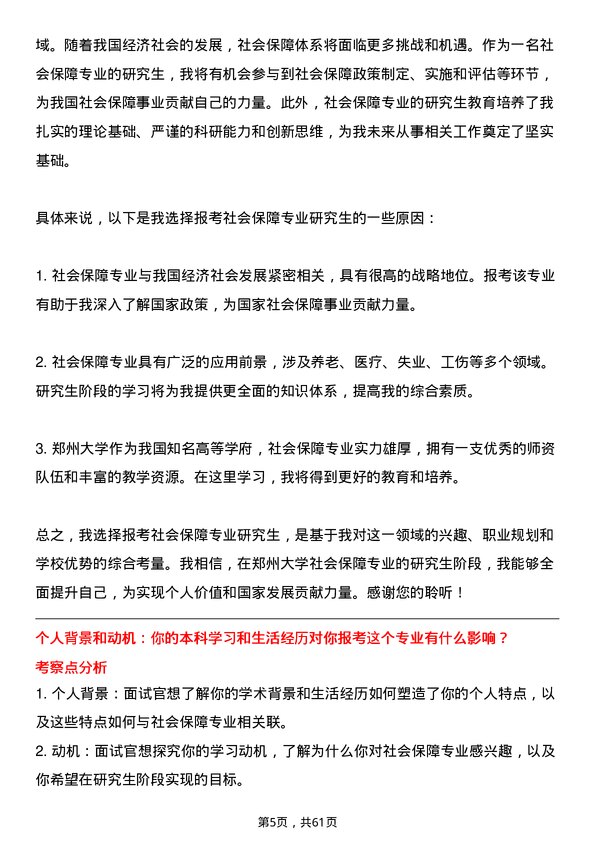 域。随着我国经济社会的发展，社会保障体系将面临更多挑战和机遇。作为一名社会保障专业的研究生，我将有机会参与到社会保障政策制定、实施和评估等环节，为我国社会保障事业贡献自己的力量。此外，社会保障专业的研究生教育培养了我扎实的理论基础、严谨的科研能力和创新思维，为我未来从事相关工作奠定了坚实基础。

具体来说，以下是我选择报考社会保障专业研究生的一些原因：

1. 社会保障专业与我国经济社会发展紧密相关，具有很高的战略地位。报考该专业有助于我深入了解国家政策，为国家社会保障事业贡献力量。

2. 社会保障专业具有广泛的应用前景，涉及养老、医疗、失业、工伤等多个领域。研究生阶段的学习将为我提供更全面的知识体系，提高我的综合素质。

3. 郑州大学作为我国知名高等学府，社会保障专业实力雄厚，拥有一支优秀的师资队伍和丰富的教学资源。在这里学习，我将得到更好的教育和培养。

总之，我选择报考社会保障专业研究生，是基于我对这一领域的兴趣、职业规划和学校优势的综合考量。我相信，在郑州大学社会保障专业的研究生阶段，我能够全面提升自己，为实现个人价值和国家发展贡献力量。感谢您的聆听！

个人背景和动机：你的本科学习和生活经历对你报考这个专业有什么影响？
考察点分析
1. 个人背景：面试官想了解你的学术背景和生活经历如何塑造了你的个人特点，以及这些特点如何与社会保障专业相关联。
2. 动机：面试官想探究你的学习动机，了解为什么你对社会保障专业感兴趣，以及你希望在研究生阶段实现的目标。

第5页，共61页